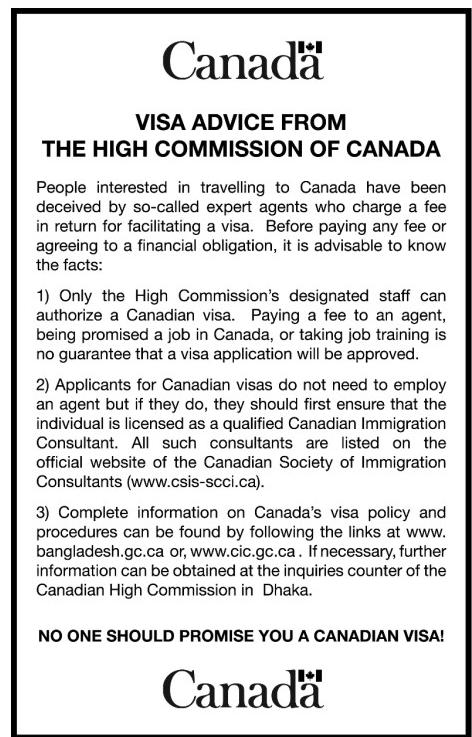 Canada

VISA ADVICE FROM
THE HIGH COMMISSION OF CANADA

People interested in travelling to Canada have been deceived by so-called expert agents who charge a fee in return for facilitating a visa. Before paying any fee or agreeing to a financial obligation, it is advisable to know the facts:

1) Only the High Commission's designated staff can authorize a Canadian visa. Paying a fee to an agent, being promised a job in Canada, or taking job training is no guarantee that a visa application will be approved.

2) Applicants for Canadian visas do not need to employ an agent but if they do, they should first ensure that the individual is licensed as a qualified Canadian Immigration Consultant. All such consultants are listed on the official website of the Canadian Society of Immigration Consultants (www.csis-scci.ca).

3) Complete information on Canada's visa policy and procedures can be found by following the links at www. bangladesh.gc.ca or, www.cic.gc.ca . If necessary, further information can be obtained at the inquiries counter of the Canadian High Commission in Dhaka.

NO ONE SHOULD PROMISE YOU A CANADIAN VISA!

Canada